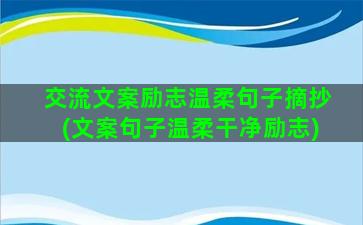 交流文案励志温柔句子摘抄(文案句子温柔干净励志)